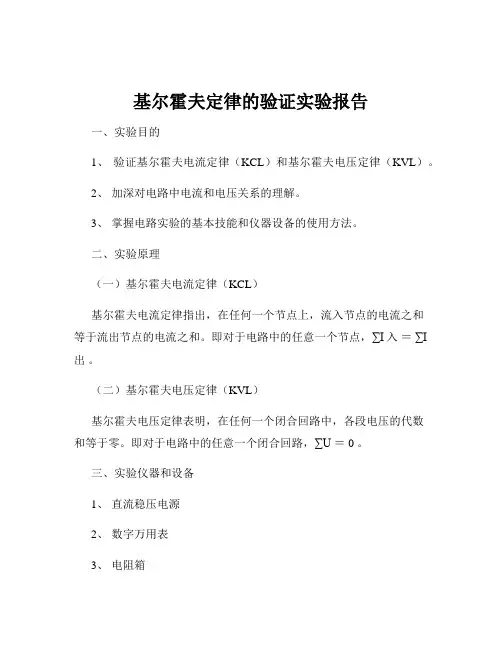 基尔霍夫定律的验证实验报告

一、实验目的

1、 验证基尔霍夫电流定律（KCL）和基尔霍夫电压定律（KVL）。

2、 加深对电路中电流和电压关系的理解。

3、 掌握电路实验的基本技能和仪器设备的使用方法。

二、实验原理

（一）基尔霍夫电流定律（KCL）

基尔霍夫电流定律指出，在任何一个节点上，流入节点的电流之和等于流出节点的电流之和。即对于电路中的任意一个节点，∑I 入 = ∑I 出 。

（二）基尔霍夫电压定律（KVL）

基尔霍夫电压定律表明，在任何一个闭合回路中，各段电压的代数和等于零。即对于电路中的任意一个闭合回路，∑U = 0 。

三、实验仪器和设备

1、 直流稳压电源

2、 数字万用表

3、 电阻箱